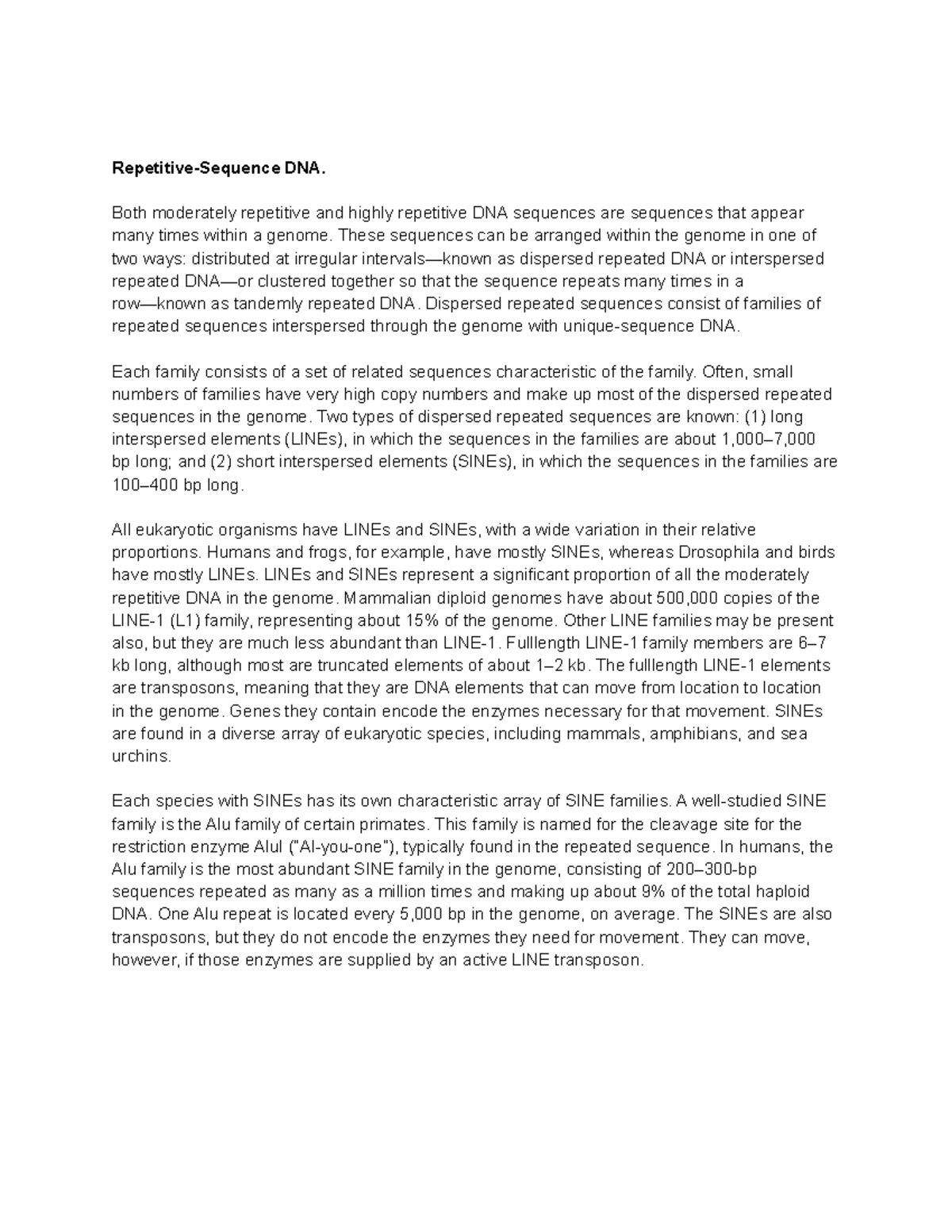 Repetitive-Sequence DNA.

Both moderately repetitive and highly repetitive DNA sequences are sequences that appear many times within a genome. These sequences can be arranged within the genome in one of two ways: distributed at irregular intervals—known as dispersed repeated DNA or interspersed repeated DNA—or clustered together so that the sequence repeats many times in a row—known as tandemly repeated DNA. Dispersed repeated sequences consist of families of repeated sequences interspersed through the genome with unique-sequence DNA.

Each family consists of a set of related sequences characteristic of the family. Often, small numbers of families have very high copy numbers and make up most of the dispersed repeated sequences in the genome. Two types of dispersed repeated sequences are known: (1) long interspersed elements (LINEs), in which the sequences in the families are about 1,000–7,000 bp long; and (2) short interspersed elements (SINEs), in which the sequences in the families are 100–400 bp long.

All eukaryotic organisms have LINEs and SINEs, with a wide variation in their relative proportions. Humans and frogs, for example, have mostly SINEs, whereas Drosophila and birds have mostly LINEs. LINEs and SINEs represent a significant proportion of all the moderately repetitive DNA in the genome. Mammalian diploid genomes have about 500,000 copies of the LINE-1 (L1) family, representing about 15% of the genome. Other LINE families may be present also, but they are much less abundant than LINE-1. Fulllength LINE-1 family members are 6–7 kb long, although most are truncated elements of about 1–2 kb. The fulllength LINE-1 elements are transposons, meaning that they are DNA elements that can move from location to location in the genome. Genes they contain encode the enzymes necessary for that movement. SINEs are found in a diverse array of eukaryotic species, including mammals, amphibians, and sea urchins.

Each species with SINEs has its own characteristic array of SINE families. A well-studied SINE family is the Alu family of certain primates. This family is named for the cleavage site for the restriction enzyme AluI ("Al-you-one"), typically found in the repeated sequence. In humans, the Alu family is the most abundant SINE family in the genome, consisting of 200–300-bp sequences repeated as many as a million times and making up about 9% of the total haploid DNA. One Alu repeat is located every 5,000 bp in the genome, on average. The SINEs are also transposons, but they do not encode the enzymes they need for movement. They can move, however, if those enzymes are supplied by an active LINE transposon.